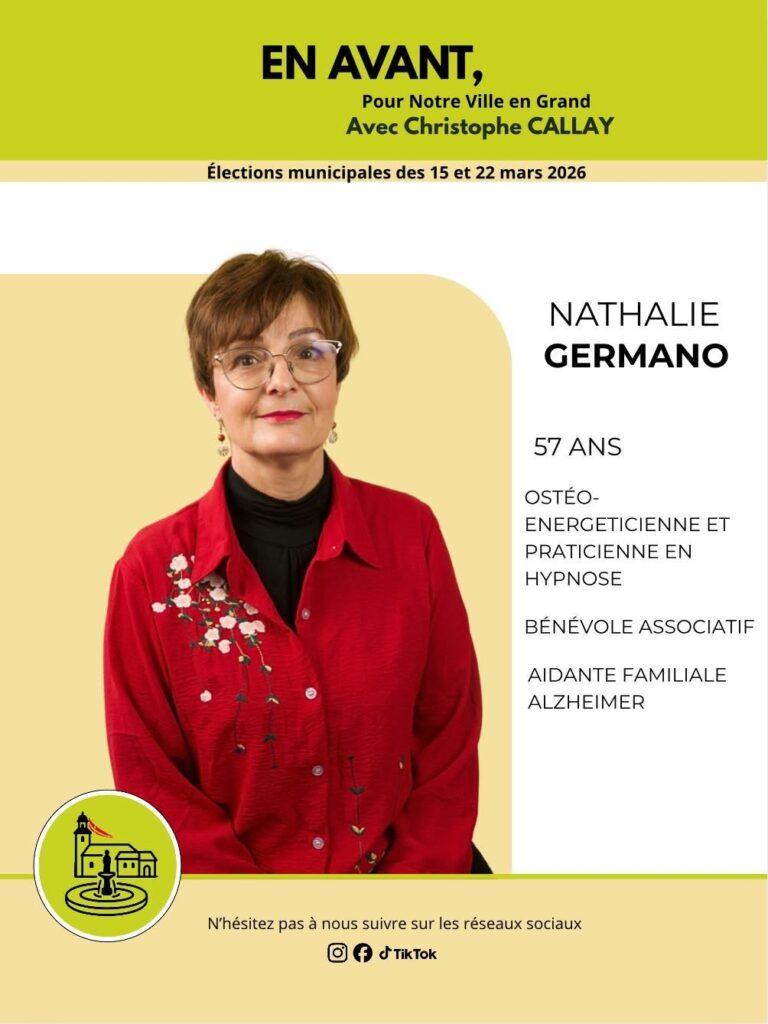 EN AVANT,
Pour Notre Ville en Grand
Avec Christophe CALLAY

Élections municipales des 15 et 22 mars 2026

NATHALIE
GERMANO

57 ANS

OSTÉO-ENERGETICIENNE ET PRATICIENNE EN HYPNOSE

BÉNÉVOLE ASSOCIATIF

AIDANTE FAMILIALE ALZHEIMER

N'hésitez pas à nous suivre sur les réseaux sociaux

TikTok